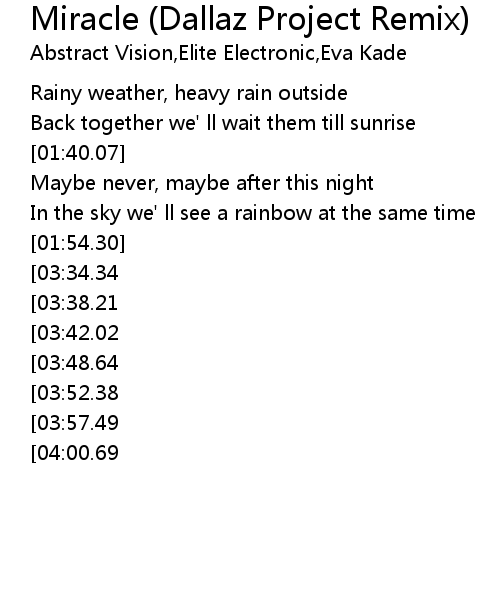 Miracle (Dallaz Project Remix)
Abstract Vision,Elite Electronic,Eva Kade

Rainy weather, heavy rain outside
Back together we' ll wait them till sunrise
[01:40.07]
Maybe never, maybe after this night
In the sky we' ll see a rainbow at the same time
[01:54.30]
[03:34.34
[03:38.21
[03:42.02
[03:48.64
[03:52.38
[03:57.49
[04:00.69